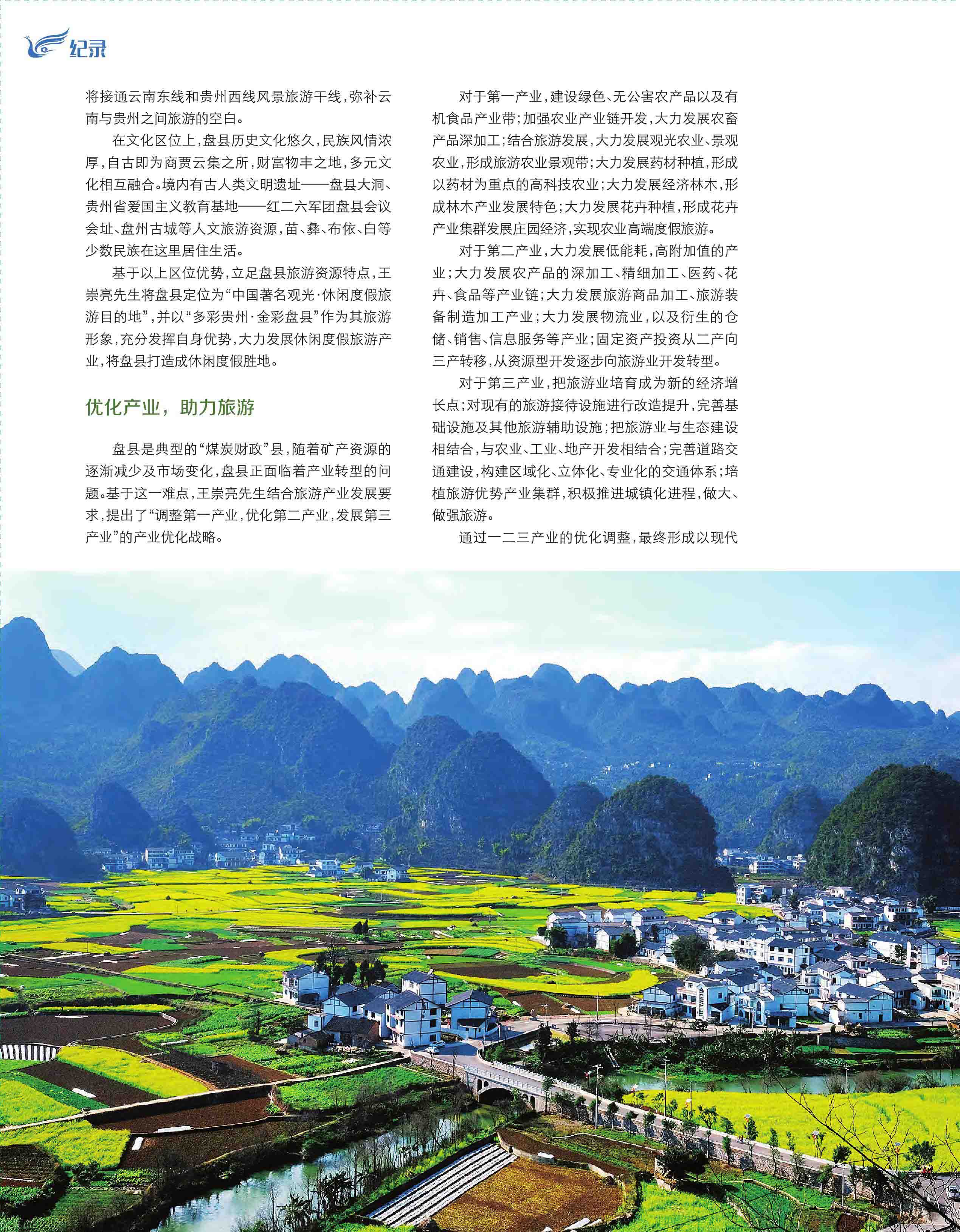 纪录

将接通云南东线和贵州西线风景旅游干线，弥补云南与贵州之间旅游的空白。

在文化区位上，盘县历史文化悠久，民族风情浓厚，自古即为商贾云集之所，财富物丰之地，多元文化相互融合。境内有古人类文明遗址——盘县大洞、贵州省爱国主义教育基地——红二六军团盘县会议会址、盘州古城等人文旅游资源，苗、彝、布依、白等少数民族在这里居住生活。

基于以上区位优势，立足盘县旅游资源特点，王崇亮先生将盘县定位为“中国著名观光·休闲度假旅游目的地”，并以“多彩贵州·金彩盘县”作为其旅游形象，充分发挥自身优势，大力发展休闲度假旅游产业，将盘县打造成休闲度假胜地。

优化产业，助力旅游

盘县是典型的“煤炭财政”县，随着矿产资源的逐渐减少及市场变化，盘县正面临着产业转型的问题。基于这一难点，王崇亮先生结合旅游产业发展要求，提出了“调整第一产业，优化第二产业，发展第三产业”的产业优化战略。

对于第一产业，建设绿色、无公害农产品以及有机食品产业带；加强农业产业链开发，大力发展农畜产品深加工；结合旅游发展，大力发展观光农业、景观农业，形成旅游农业景观带；大力发展药材种植，形成以药材为重点的高科技农业；大力发展经济林木，形成林木产业发展特色；大力发展花卉种植，形成花卉产业集群发展庄园经济，实现农业高端度假旅游。

对于第二产业，大力发展低能耗，高附加值的产业；大力发展农产品的深加工、精细加工、医药、花卉、食品等产业链；大力发展旅游商品加工、旅游装备制造加工产业；大力发展物流业，以及衍生的仓储、销售、信息服务等产业；固定资产投资从二产向三产转移，从资源型开发逐步向旅游业开发转型。

对于第三产业，把旅游业培育成为新的经济增长点；对现有的旅游接待设施进行改造提升，完善基础设施及其他旅游辅助设施；把旅游业与生态建设相结合，与农业、工业、地产开发相结合；完善道路交通建设，构建区域化、立体化、专业化的交通体系；培植旅游优势产业集群，积极推进城镇化进程，做大、做强旅游。

通过一二三产业的优化调整，最终形成以现代